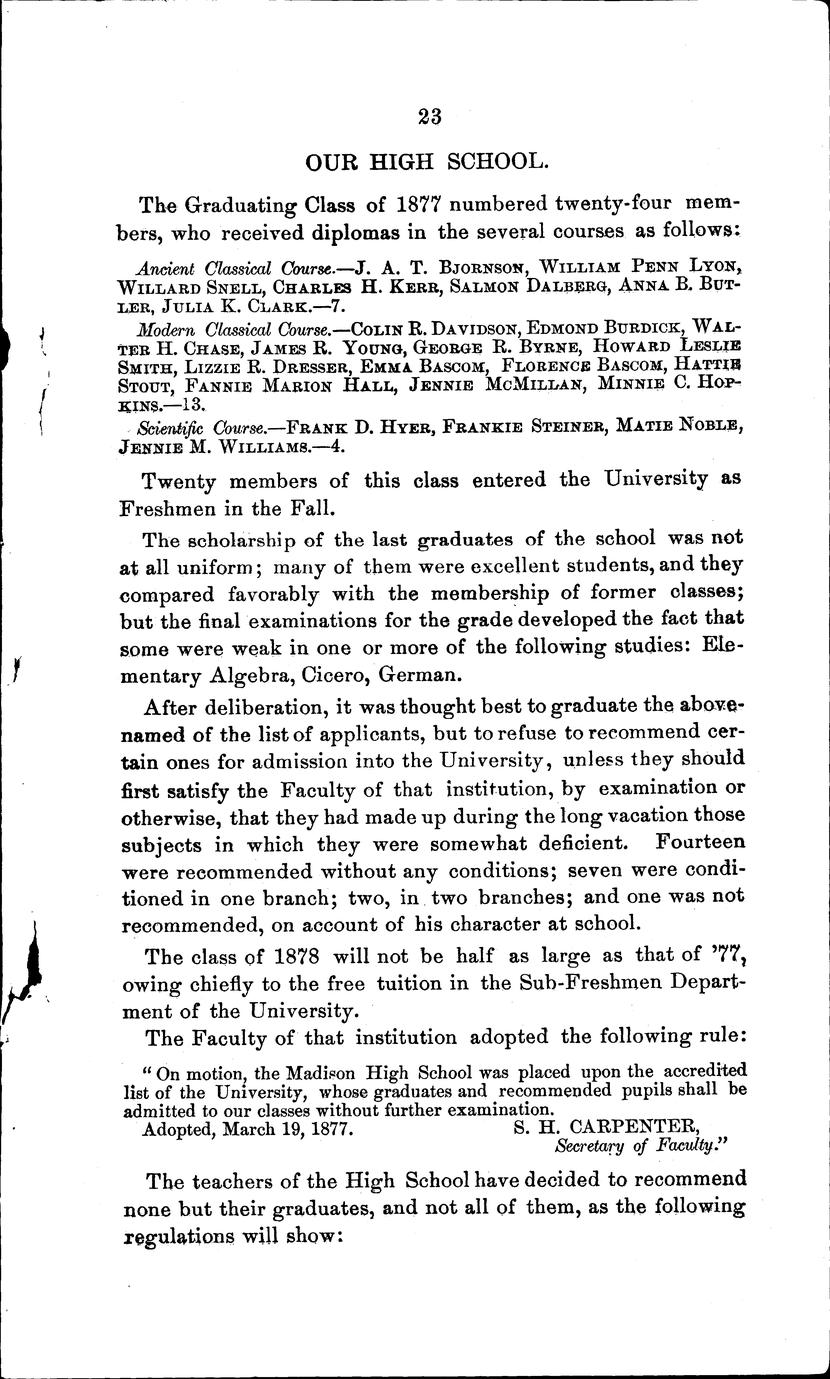 23

OUR HIGH SCHOOL.

The Graduating Class of 1877 numbered twenty-four members, who received diplomas in the several courses as follows:

Ancient Classical Course.—J. A. T. Bjornson, William Penn Lyon, Willard Snell, Charles H. Kerr, Salmon Dalberg, Anna B. Butler, Julia K. Clark.—7.

Modern Classical Course.—Colin R. Davidson, Edmond Burdick, Walter H. Chase, James R. Young, George R. Byrne, Howard Leslie Smith, Lizzie R. Dresser, Emma Bascom, Florence Bascom, Hattie Stout, Fannie Marion Hall, Jennie McMillan, Minnie C. Hopkins.—13.

Scientific Course.—Frank D. Hyer, Frankie Steiner, Matie Noble, Jennie M. Williams.—4.

Twenty members of this class entered the University as Freshmen in the Fall.

The scholarship of the last graduates of the school was not at all uniform; many of them were excellent students, and they compared favorably with the membership of former classes; but the final examinations for the grade developed the fact that some were weak in one or more of the following studies: Elementary Algebra, Cicero, German.

After deliberation, it was thought best to graduate the above-named of the list of applicants, but to refuse to recommend certain ones for admission into the University, unless they should first satisfy the Faculty of that institution, by examination or otherwise, that they had made up during the long vacation those subjects in which they were somewhat deficient. Fourteen were recommended without any conditions; seven were conditioned in one branch; two, in two branches; and one was not recommended, on account of his character at school.

The class of 1878 will not be half as large as that of '77, owing chiefly to the free tuition in the Sub-Freshmen Department of the University.

The Faculty of that institution adopted the following rule:

"On motion, the Madison High School was placed upon the accredited list of the University, whose graduates and recommended pupils shall be admitted to our classes without further examination.
Adopted, March 19, 1877. S. H. CARPENTER, Secretary of Faculty."

The teachers of the High School have decided to recommend none but their graduates, and not all of them, as the following regulations will show: